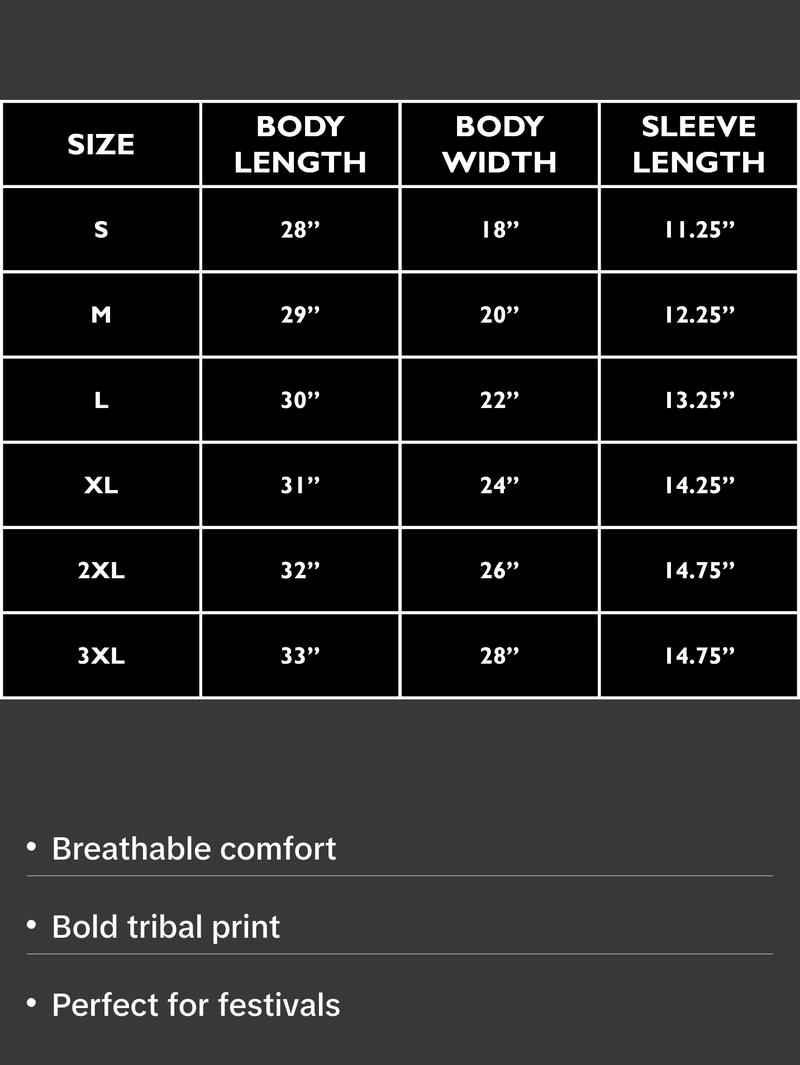 | SIZE | BODY LENGTH | BODY WIDTH | SLEEVE LENGTH |
|---|---|---|---|
| S | 28" | 18" | 11.25" |
| M | 29" | 20" | 12.25" |
| L | 30" | 22" | 13.25" |
| XL | 31" | 24" | 14.25" |
| 2XL | 32" | 26" | 14.75" |
| 3XL | 33" | 28" | 14.75" |

• Breathable comfort

• Bold tribal print

• Perfect for festivals